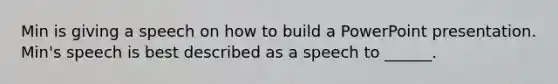 Min is giving a speech on how to build a PowerPoint presentation. Min's speech is best described as a speech to ______.